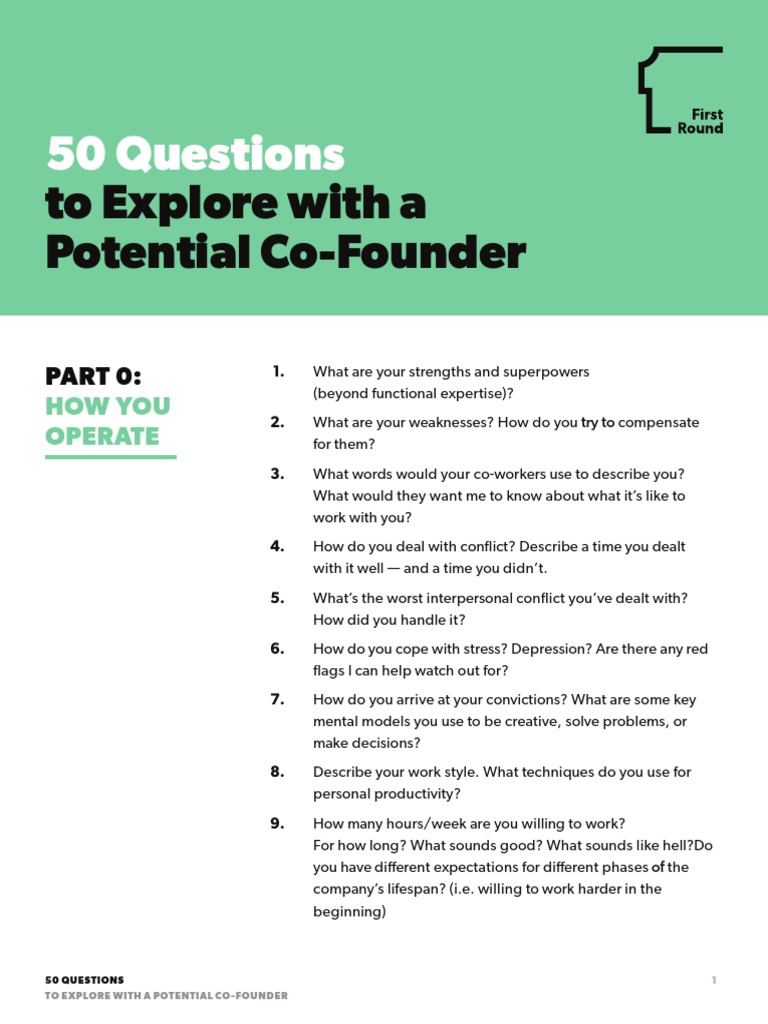 First Round

50 Questions to Explore with a Potential Co-Founder

PART 0: HOW YOU OPERATE

1. What are your strengths and superpowers (beyond functional expertise)?

2. What are your weaknesses? How do you try to compensate for them?

3. What words would your co-workers use to describe you? What would they want me to know about what it's like to work with you?

4. How do you deal with conflict? Describe a time you dealt with it well — and a time you didn't.

5. What's the worst interpersonal conflict you've dealt with? How did you handle it?

6. How do you cope with stress? Depression? Are there any red flags I can help watch out for?

7. How do you arrive at your convictions? What are some key mental models you use to be creative, solve problems, or make decisions?

8. Describe your work style. What techniques do you use for personal productivity?

9. How many hours/week are you willing to work? For how long? What sounds good? What sounds like hell?Do you have different expectations for different phases of the company's lifespan? (i.e. willing to work harder in the beginning)

50 QUESTIONS
TO EXPLORE WITH A POTENTIAL CO-FOUNDER

1